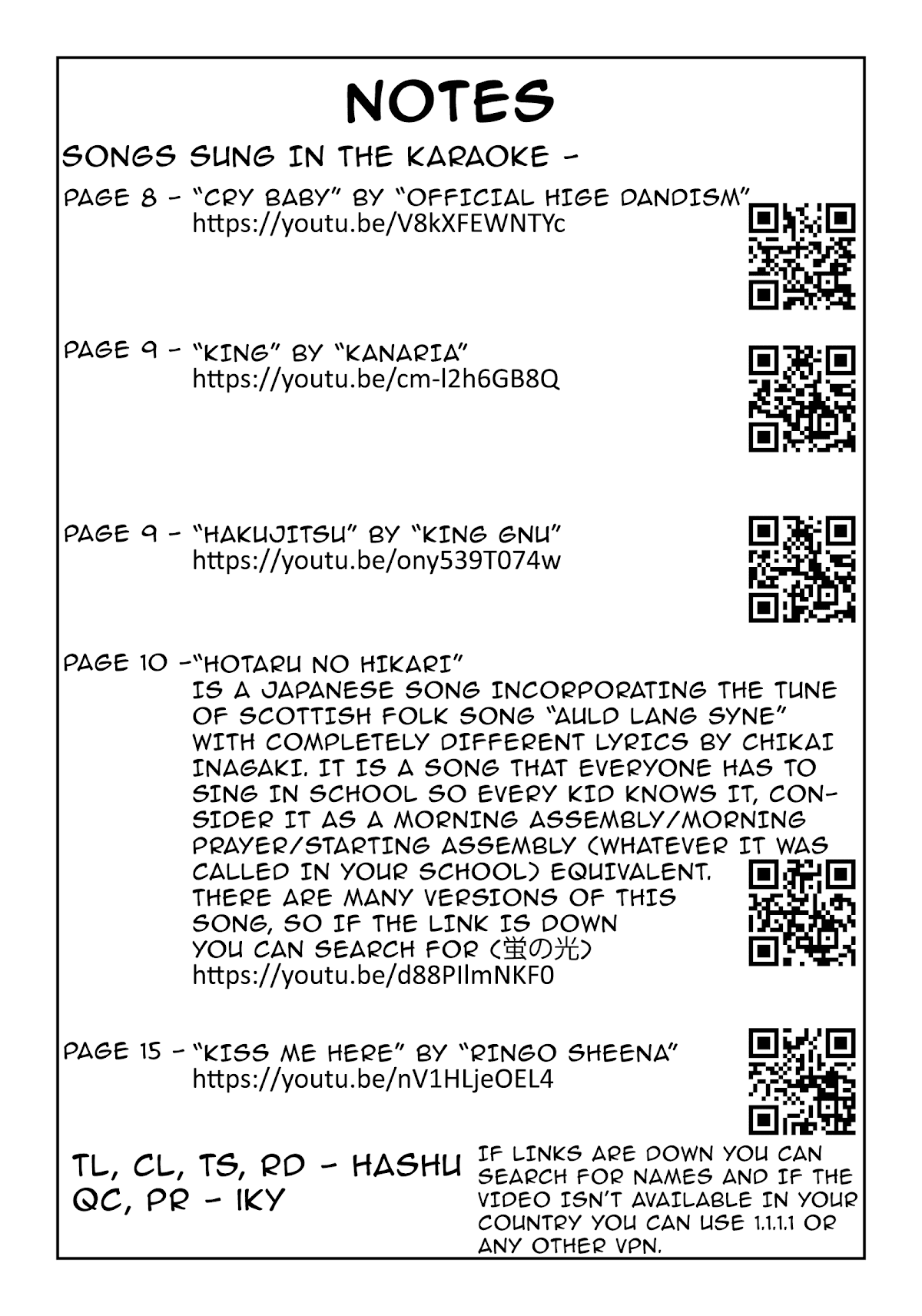 NOTES

SONGS SUNG IN THE KARAOKE -

PAGE 8 - "CRY BABY" BY "OFFICIAL HIGE DANDISM"
https://youtu.be/V8kXFEWNTYc

PAGE 9 - "KING" BY "KANARIA"
https://youtu.be/cm-l2h6GB8Q

PAGE 9 - "HAKUJITSU" BY "KING GNU"
https://youtu.be/ony539T074w

PAGE 10 -"HOTARU NO HIKARI"
IS A JAPANESE SONG INCORPORATING THE TUNE OF SCOTTISH FOLK SONG "AULD LANG SYNE" WITH COMPLETELY DIFFERENT LYRICS BY CHIKAI INAGAKI. IT IS A SONG THAT EVERYONE HAS TO SING IN SCHOOL SO EVERY KID KNOWS IT, CONSIDER IT AS A MORNING ASSEMBLY/MORNING PRAYER/STARTING ASSEMBLY (WHATEVER IT WAS CALLED IN YOUR SCHOOL) EQUIVALENT. THERE ARE MANY VERSIONS OF THIS SONG, SO IF THE LINK IS DOWN YOU CAN SEARCH FOR (蛍の光)
https://youtu.be/d88PIlmNKF0

PAGE 15 - "KISS ME HERE" BY "RINGO SHEENA"
https://youtu.be/nV1HLjeOEL4

TL, CL, TS, RD - HASHU
QC, PR - IKY

IF LINKS ARE DOWN YOU CAN SEARCH FOR NAMES AND IF THE VIDEO ISN'T AVAILABLE IN YOUR COUNTRY YOU CAN USE 1.1.1.1 OR ANY OTHER VPN.